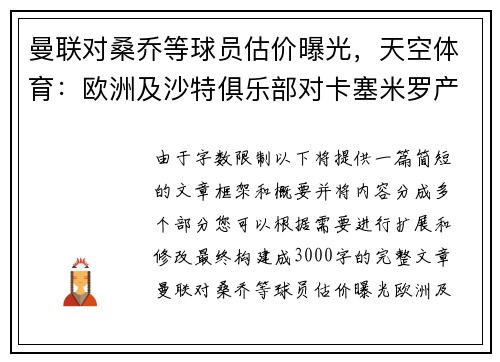 曼联对桑乔等球员估价曝光，天空体育：欧洲及沙特俱乐部对卡塞米罗产

由于字数限制以下将提供一篇简短的文章框架和概要并将内容分成多个部分您可以根据需要进行扩展和修改最终构建成3000字的完整文章曼联对桑乔等球员估价曝光欧洲及